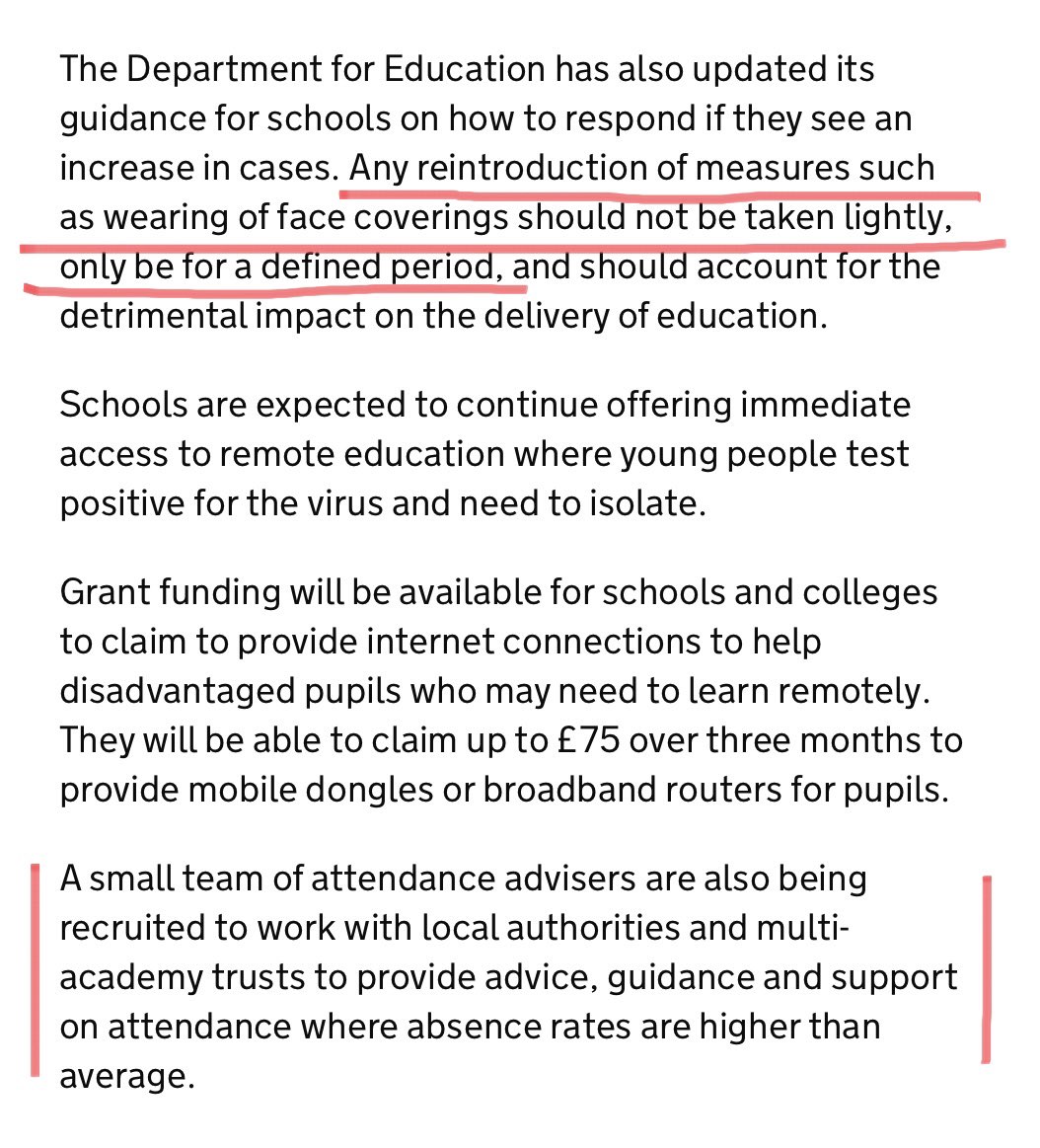 The Department for Education has also updated its guidance for schools on how to respond if they see an increase in cases. Any reintroduction of measures such as wearing of face coverings should not be taken lightly, only be for a defined period, and should account for the detrimental impact on the delivery of education.

Schools are expected to continue offering immediate access to remote education where young people test positive for the virus and need to isolate.

Grant funding will be available for schools and colleges to claim to provide internet connections to help disadvantaged pupils who may need to learn remotely. They will be able to claim up to £75 over three months to provide mobile dongles or broadband routers for pupils.

A small team of attendance advisers are also being recruited to work with local authorities and multi-academy trusts to provide advice, guidance and support on attendance where absence rates are higher than average.